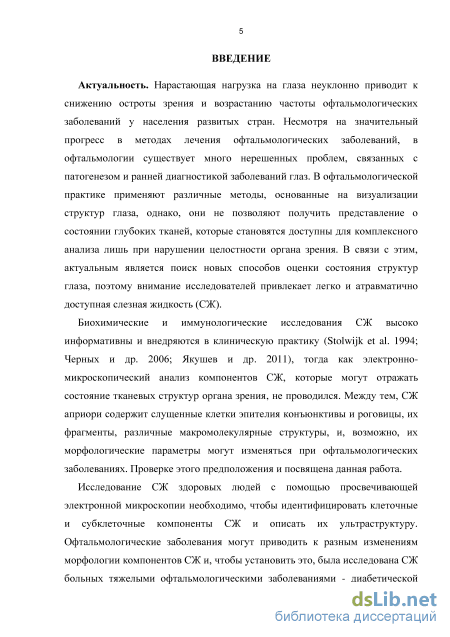 5

ВВЕДЕНИЕ

Актуальность. Нарастающая нагрузка на глаза неуклонно приводит к снижению остроты зрения и возрастанию частоты офтальмологических заболеваний у населения развитых стран. Несмотря на значительный прогресс в методах лечения офтальмологических заболеваний, в офтальмологии существует много нерешенных проблем, связанных с патогенезом и ранней диагностикой заболеваний глаз. В офтальмологической практике применяют различные методы, основанные на визуализации структур глаза, однако, они не позволяют получить представление о состоянии глубоких тканей, которые становятся доступны для комплексного анализа лишь при нарушении целостности органа зрения. В связи с этим, актуальным является поиск новых способов оценки состояния структур глаза, поэтому внимание исследователей привлекает легко и атравматично доступная слезная жидкость (СЖ).

Биохимические и иммунологические исследования СЖ высоко информативны и внедряются в клиническую практику (Stolwijk et al. 1994; Черных и др. 2006; Якушев и др. 2011), тогда как электронно-микроскопический анализ компонентов СЖ, которые могут отражать состояние тканевых структур органа зрения, не проводился. Между тем, СЖ априори содержит слущенные клетки эпителия конъюнктивы и роговицы, их фрагменты, различные макромолекулярные структуры, и, возможно, их морфологические параметры могут изменяться при офтальмологических заболеваниях. Проверке этого предположения и посвящена данная работа.

Исследование СЖ здоровых людей с помощью просвечивающей электронной микроскопии необходимо, чтобы идентифицировать клеточные и субклеточные компоненты СЖ и описать их ультраструктуру. Офтальмологические заболевания могут приводить к разным изменениям морфологии компонентов СЖ и, чтобы установить это, была исследована СЖ больных тяжелыми офтальмологическими заболеваниями - диабетической

dsLib.net
библиотека диссертаций